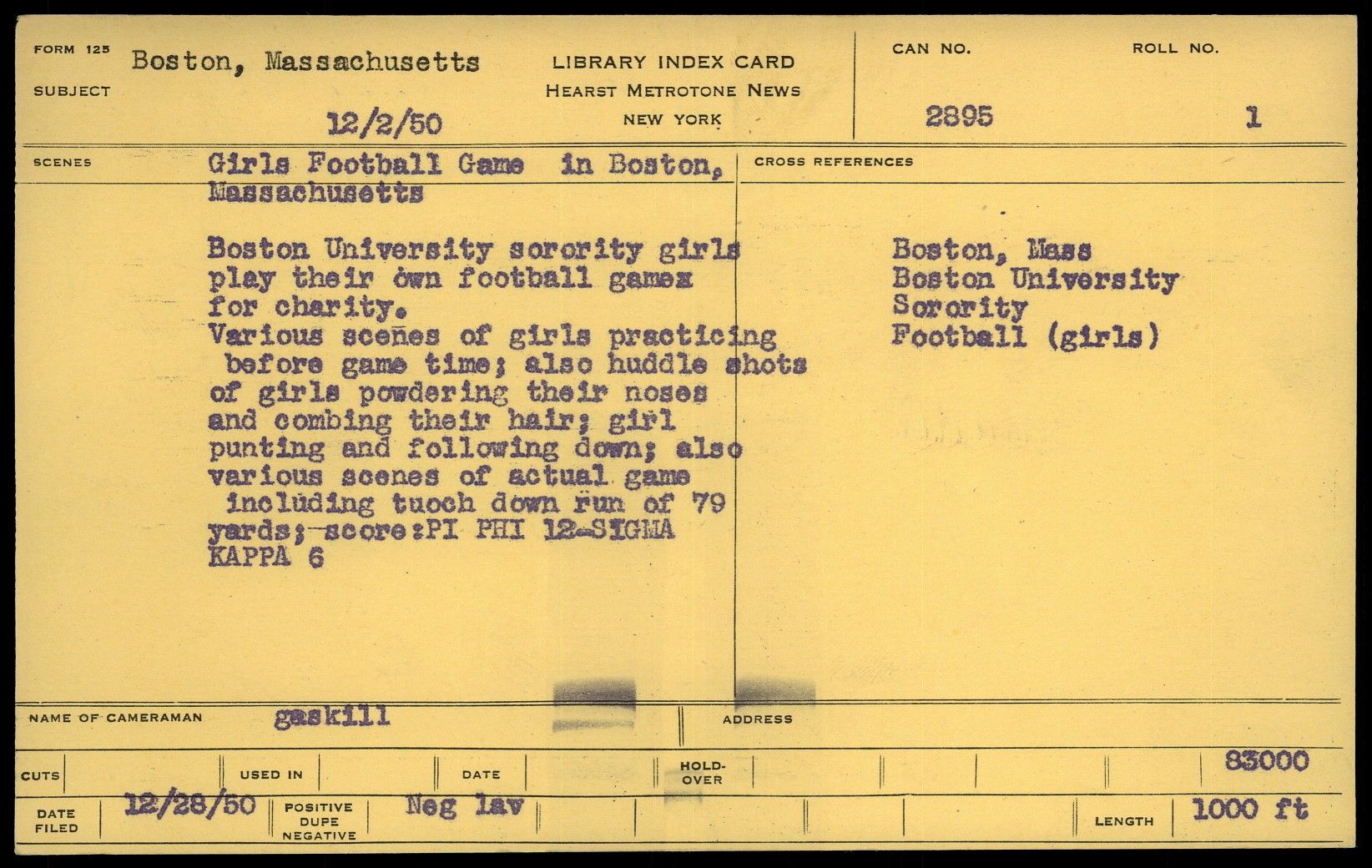 FORM 125
SUBJECT
Boston, Massachusetts
12/2/50

LIBRARY INDEX CARD
HEARST METROTONE NEWS
NEW YORK

CAN NO.
2895

ROLL NO.
1

SCENES
Girls Football Game in Boston, Massachusetts

Boston University sorority girls play their own football gamex for charity.
Various scenes of girls practicing before game time; also huddle shots of girls powdering their noses and combing their hair; girl punting and following down; also various scenes of actual game including tuoch down run of 79 yards; score:PI PHI 12-SIGMA KAPPA 6

CROSS REFERENCES
Boston, Mass
Boston University
Sorority
Football (girls)

NAME OF CAMERAMAN
gaskill

ADDRESS

CUTS
USED IN
DATE
HOLD-OVER
83000

DATE FILED
12/28/50
POSITIVE
DUPE
NEGATIVE
Neg lav
LENGTH
1000 ft